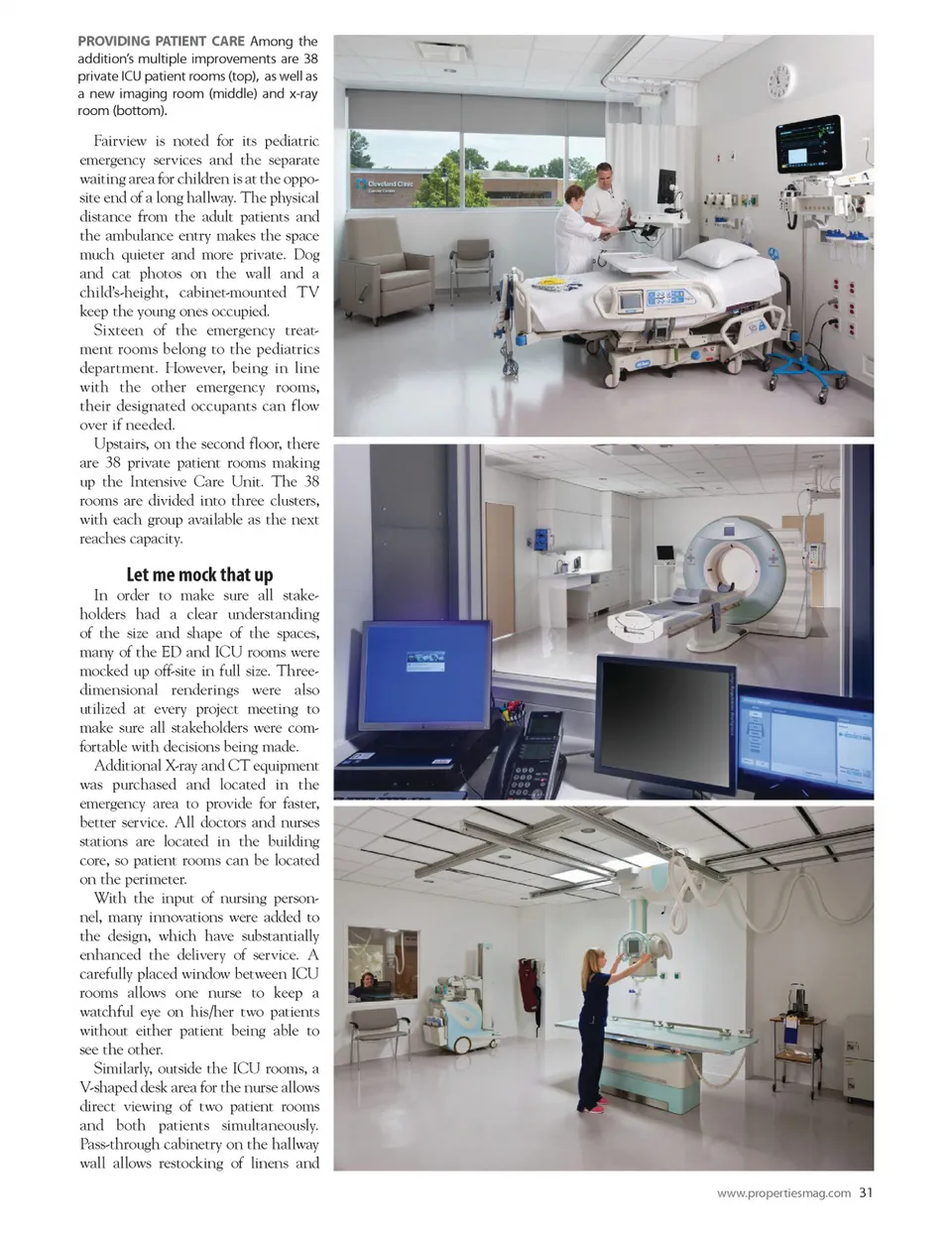 PROVIDING PATIENT CARE Among the addition's multiple improvements are 38 private ICU patient rooms (top), as well as a new imaging room (middle) and x-ray room (bottom).

Fairview is noted for its pediatric emergency services and the separate waiting area for children is at the opposite end of a long hallway. The physical distance from the adult patients and the ambulance entry makes the space much quieter and more private. Dog and cat photos on the wall and a child's-height, cabinet-mounted TV keep the young ones occupied.

Sixteen of the emergency treatment rooms belong to the pediatrics department. However, being in line with the other emergency rooms, their designated occupants can flow over if needed.

Upstairs, on the second floor, there are 38 private patient rooms making up the Intensive Care Unit. The 38 rooms are divided into three clusters, with each group available as the next reaches capacity.

Let me mock that up

In order to make sure all stakeholders had a clear understanding of the size and shape of the spaces, many of the ED and ICU rooms were mocked up off-site in full size. Three-dimensional renderings were also utilized at every project meeting to make sure all stakeholders were comfortable with decisions being made.

Additional X-ray and CT equipment was purchased and located in the emergency area to provide for faster, better service. All doctors and nurses stations are located in the building core, so patient rooms can be located on the perimeter.

With the input of nursing personnel, many innovations were added to the design, which have substantially enhanced the delivery of service. A carefully placed window between ICU rooms allows one nurse to keep a watchful eye on his/her two patients without either patient being able to see the other.

Similarly, outside the ICU rooms, a V-shaped desk area for the nurse allows direct viewing of two patient rooms and both patients simultaneously. Pass-through cabinetry on the hallway wall allows restocking of linens and

Cleveland Clinic

www.propertiesmag.com 31